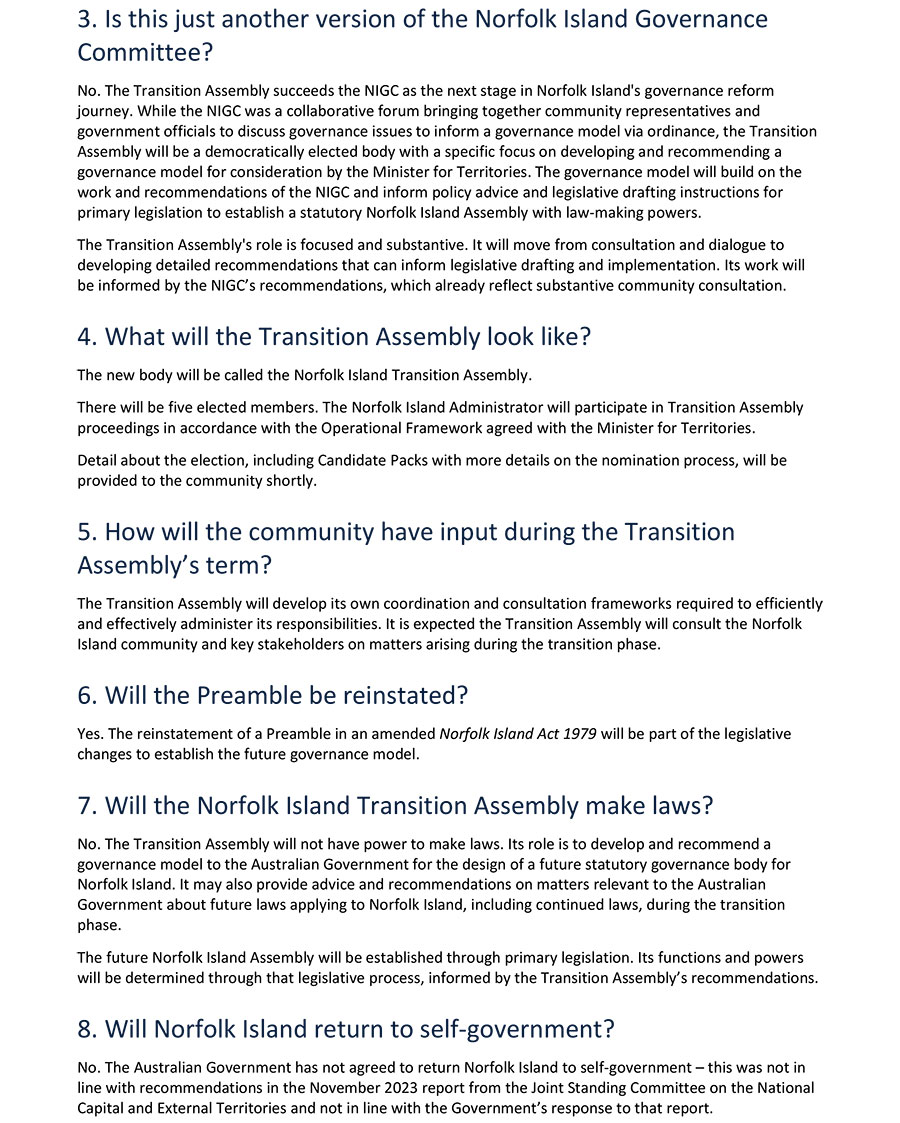 3. Is this just another version of the Norfolk Island Governance Committee?

No. The Transition Assembly succeeds the NIGC as the next stage in Norfolk Island's governance reform journey. While the NIGC was a collaborative forum bringing together community representatives and government officials to discuss governance issues to inform a governance model via ordinance, the Transition Assembly will be a democratically elected body with a specific focus on developing and recommending a governance model for consideration by the Minister for Territories. The governance model will build on the work and recommendations of the NIGC and inform policy advice and legislative drafting instructions for primary legislation to establish a statutory Norfolk Island Assembly with law-making powers.

The Transition Assembly's role is focused and substantive. It will move from consultation and dialogue to developing detailed recommendations that can inform legislative drafting and implementation. Its work will be informed by the NIGC's recommendations, which already reflect substantive community consultation.

4. What will the Transition Assembly look like?

The new body will be called the Norfolk Island Transition Assembly.

There will be five elected members. The Norfolk Island Administrator will participate in Transition Assembly proceedings in accordance with the Operational Framework agreed with the Minister for Territories.

Detail about the election, including Candidate Packs with more details on the nomination process, will be provided to the community shortly.

5. How will the community have input during the Transition Assembly's term?

The Transition Assembly will develop its own coordination and consultation frameworks required to efficiently and effectively administer its responsibilities. It is expected the Transition Assembly will consult the Norfolk Island community and key stakeholders on matters arising during the transition phase.

6. Will the Preamble be reinstated?

Yes. The reinstatement of a Preamble in an amended Norfolk Island Act 1979 will be part of the legislative changes to establish the future governance model.

7. Will the Norfolk Island Transition Assembly make laws?

No. The Transition Assembly will not have power to make laws. Its role is to develop and recommend a governance model to the Australian Government for the design of a future statutory governance body for Norfolk Island. It may also provide advice and recommendations on matters relevant to the Australian Government about future laws applying to Norfolk Island, including continued laws, during the transition phase.

The future Norfolk Island Assembly will be established through primary legislation. Its functions and powers will be determined through that legislative process, informed by the Transition Assembly's recommendations.

8. Will Norfolk Island return to self-government?

No. The Australian Government has not agreed to return Norfolk Island to self-government – this was not in line with recommendations in the November 2023 report from the Joint Standing Committee on the National Capital and External Territories and not in line with the Government's response to that report.